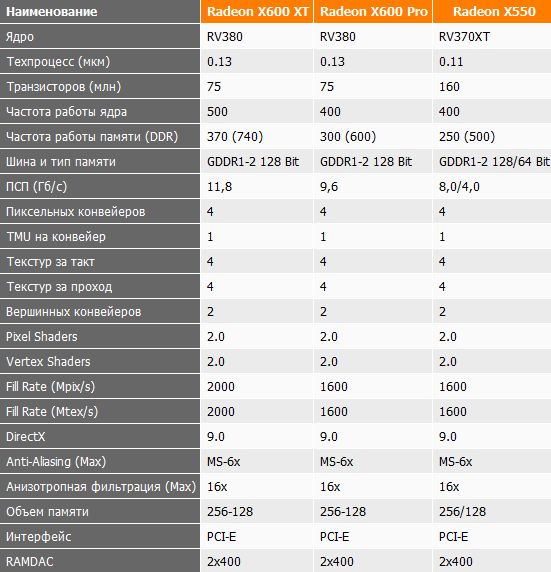 | Наименование | Radeon X600 XT | Radeon X600 Pro | Radeon X550 |
|---|---|---|---|
| Ядро | RV380 | RV380 | RV370XT |
| Техпроцесс (мкм) | 0.13 | 0.13 | 0.11 |
| Транзисторов (млн) | 75 | 75 | 160 |
| Частота работы ядра | 500 | 400 | 400 |
| Частота работы памяти (DDR) | 370 (740) | 300 (600) | 250 (500) |
| Шина и тип памяти | GDDR1-2 128 Bit | GDDR1-2 128 Bit | GDDR1-2 128/64 Bit |
| ПСП (Гб/с) | 11,8 | 9,6 | 8,0/4,0 |
| Пиксельных конвейеров | 4 | 4 | 4 |
| TMU на конвейер | 1 | 1 | 1 |
| Текстур за такт | 4 | 4 | 4 |
| Текстур за проход | 4 | 4 | 4 |
| Вершинных конвейеров | 2 | 2 | 2 |
| Pixel Shaders | 2.0 | 2.0 | 2.0 |
| Vertex Shaders | 2.0 | 2.0 | 2.0 |
| Fill Rate (Mpix/s) | 2000 | 1600 | 1600 |
| Fill Rate (Mtex/s) | 2000 | 1600 | 1600 |
| DirectX | 9.0 | 9.0 | 9.0 |
| Anti-Aliasing (Max) | MS-6x | MS-6x | MS-6x |
| Анизотропная фильтрация (Max) | 16x | 16x | 16x |
| Объем памяти | 256-128 | 256-128 | 256/128 |
| Интерфейс | PCI-E | PCI-E | PCI-E |
| RAMDAC | 2x400 | 2x400 | 2x400 |